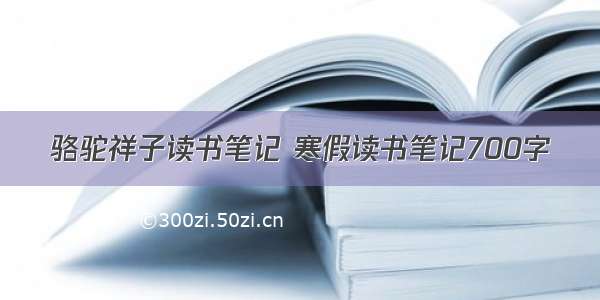 骆驼祥子读书笔记 寒假读书笔记700字

©300zi.50zi.cn